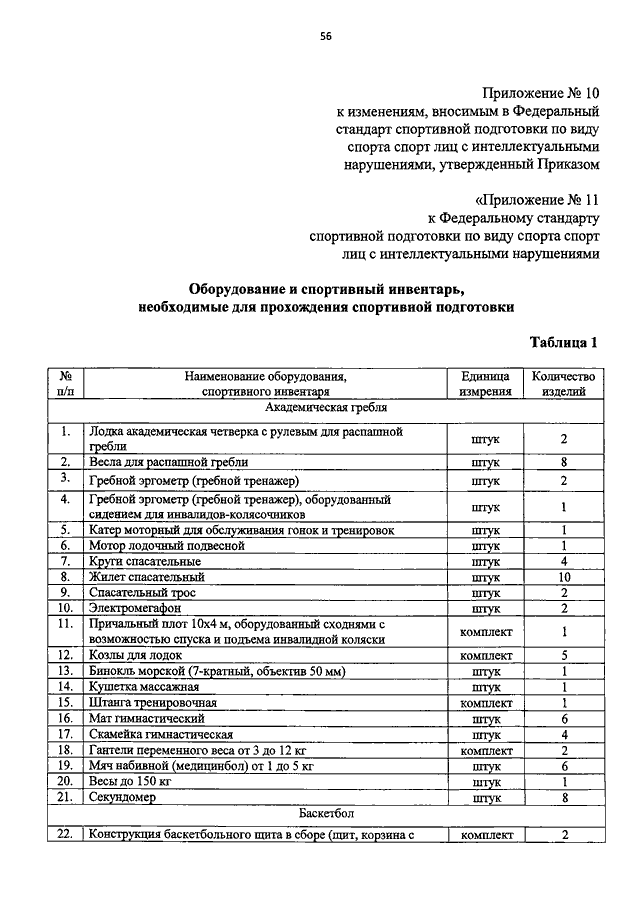 56

Приложение № 10
к изменениям, вносимым в Федеральный стандарт спортивной подготовки по виду спорта спорт лиц с интеллектуальными нарушениями, утвержденный Приказом

«Приложение № 11
к Федеральному стандарту спортивной подготовки по виду спорта спорт лиц с интеллектуальными нарушениями

Оборудование и спортивный инвентарь, необходимые для прохождения спортивной подготовки

Таблица 1

| № п/п | Наименование оборудования, спортивного инвентаря | Единица измерения | Количество изделий |
|---|---|---|---|
| Академическая гребля | | | |
| 1. | Лодка академическая четверка с рулевым для распашной гребли | штук | 2 |
| 2. | Весла для распашной гребли | штук | 8 |
| 3. | Гребной эргометр (гребной тренажер) | штук | 2 |
| 4. | Гребной эргометр (гребной тренажер), оборудованный сидением для инвалидов-колясочников | штук | 1 |
| 5. | Катер моторный для обслуживания гонок и тренировок | штук | 1 |
| 6. | Мотор лодочный подвесной | штук | 1 |
| 7. | Круги спасательные | штук | 4 |
| 8. | Жилет спасательный | штук | 10 |
| 9. | Спасательный трос | штук | 2 |
| 10. | Электромегафон | штук | 2 |
| 11. | Причальный плот 10х4 м, оборудованный сходнями с возможностью спуска и подъема инвалидной коляски | комплект | 1 |
| 12. | Козлы для лодок | комплект | 5 |
| 13. | Бинокль морской (7-кратный, объектив 50 мм) | штук | 1 |
| 14. | Кушетка массажная | штук | 1 |
| 15. | Штанга тренировочная | комплект | 1 |
| 16. | Мат гимнастический | штук | 6 |
| 17. | Скамейка гимнастическая | штук | 4 |
| 18. | Гантели переменного веса от 3 до 12 кг | комплект | 2 |
| 19. | Мяч набивной (медицинбол) от 1 до 5 кг | штук | 6 |
| 20. | Весы до 150 кг | штук | 1 |
| 21. | Секундомер | штук | 8 |
| Баскетбол | | | |
| 22. | Конструкция баскетбольного щита в сборе (щит, корзина с | комплект | 2 |